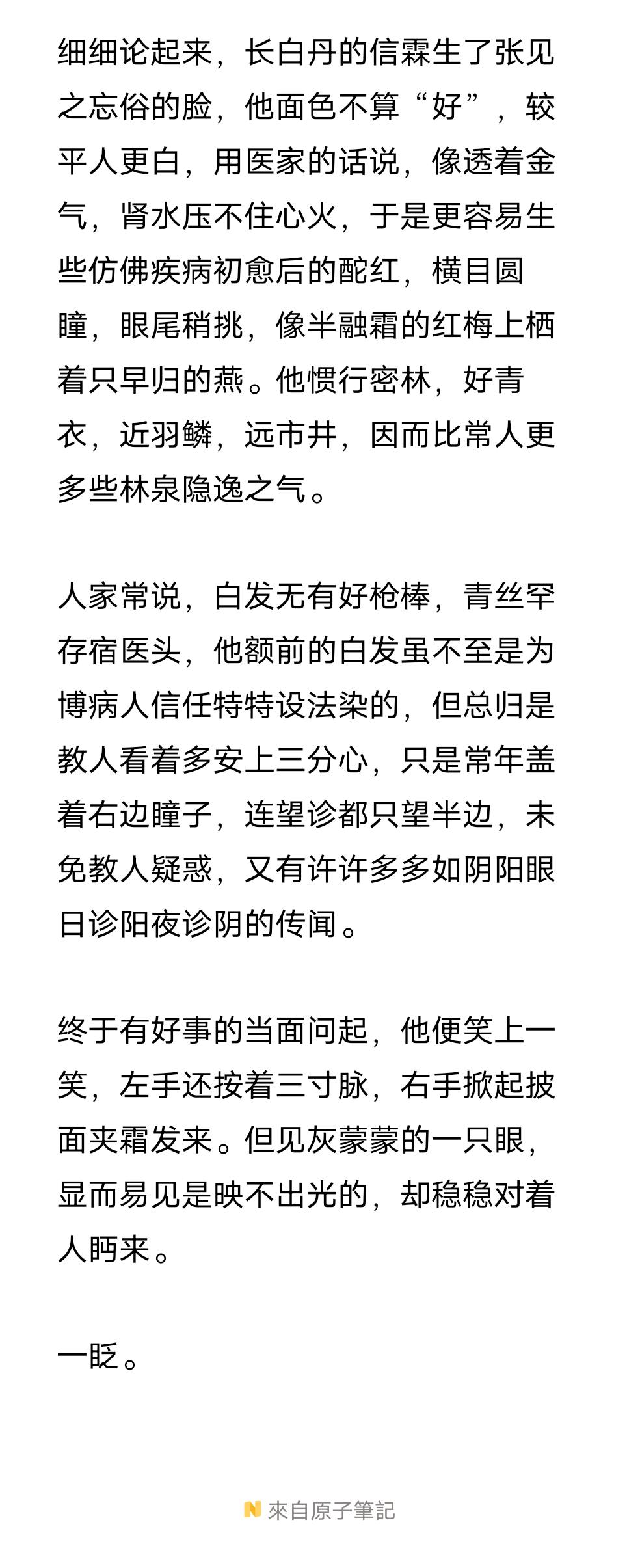 细细论起来，长白丹的信霖生了张见之忘俗的脸，他面色不算“好”，较平人更白，用医家的话说，像透着金气，肾水压不住心火，于是更容易生些仿佛疾病初愈后的酡红，横目圆瞳，眼尾稍挑，像半融霜的红梅上栖着只早归的燕。他惯行密林，好青衣，近羽鳞，远市井，因而比常人更多些林泉隐逸之气。

人家常说，白发无有好枪棒，青丝罕存宿医头，他额前的白发虽不至是为博病人信任特特设法染的，但总归是教人看着多安上三分心，只是常年盖着右边瞳子，连望诊都只望半边，未免教人疑惑，又有许许多多如阴阳眼日诊阳夜诊阴的传闻。

终于有好事的当面问起，他便笑上一笑，左手还按着三寸脉，右手掀起披面夹霜发来。但见灰蒙蒙的一只眼，显而易见是映不出光的，却稳稳对着人眄来。

一眨。

來自原子筆記